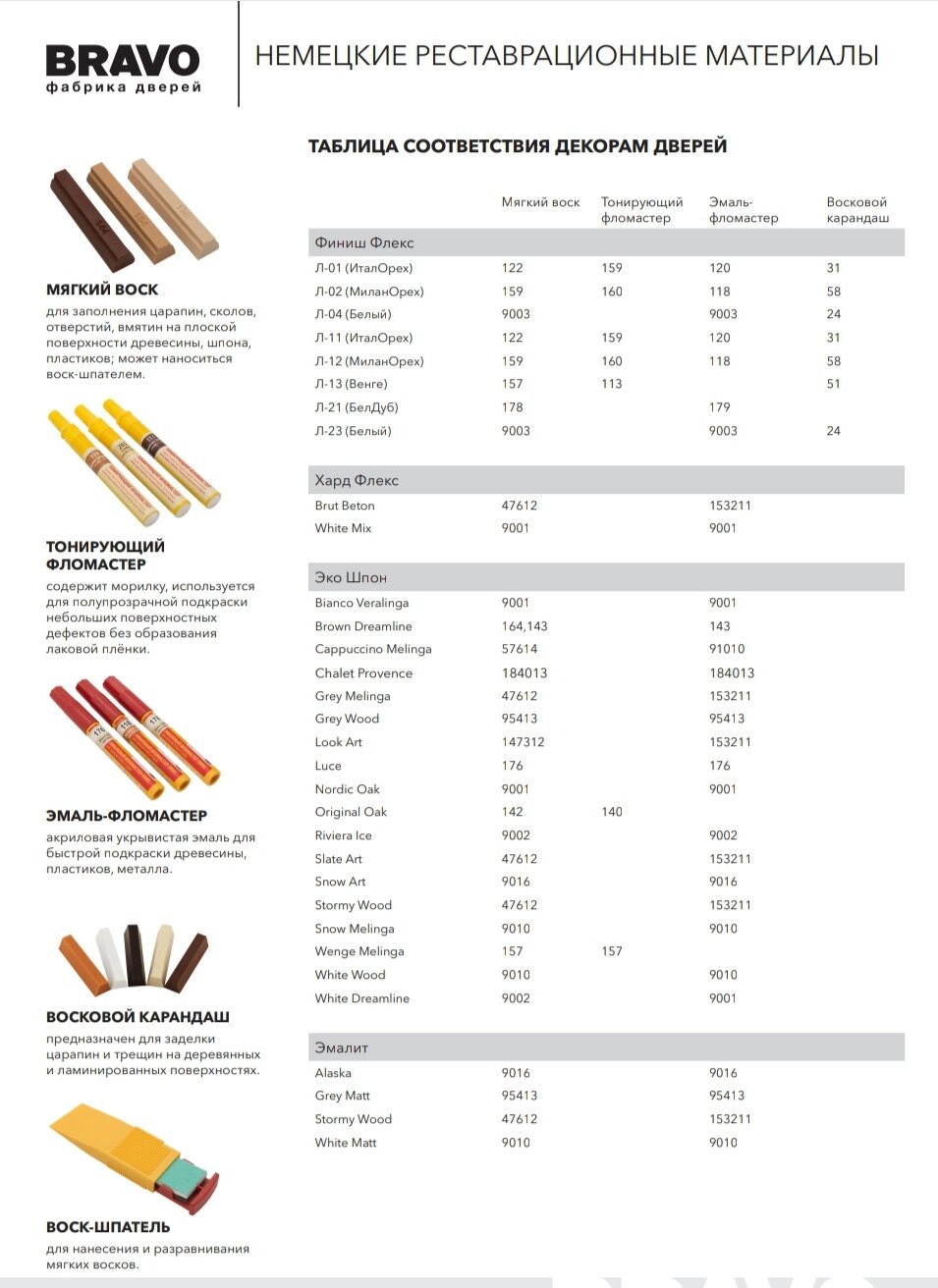 BRAVO
фабрика дверей

НЕМЕЦКИЕ РЕСТАВРАЦИОННЫЕ МАТЕРИАЛЫ

МЯГКИЙ ВОСК
для заполнения царапин, сколов, отверстий, вмятин на плоской поверхности древесины, шпона, пластиков; может наноситься воск-шпателем.

ТОНИРУЮЩИЙ ФЛОМАСТЕР
содержит морилку, используется для полупрозрачной подкраски небольших поверхностных дефектов без образования лаковой плёнки.

ЭМАЛЬ-ФЛОМАСТЕР
акриловая укрывистая эмаль для быстрой подкраски древесины, пластиков, металла.

ВОСКОВОЙ КАРАНДАШ
предназначен для заделки царапин и трещин на деревянных и ламинированных поверхностях.

ВОСК-ШПАТЕЛЬ
для нанесения и разравнивания мягких восков.

ТАБЛИЦА СООТВЕТСТВИЯ ДЕКОРАМ ДВЕРЕЙ

| | Мягкий воск | Тонирующий фломастер | Эмаль-фломастер | Восковой карандаш |
|---|---|---|---|---|
| Финиш Флекс | | | | |
| Л-01 (ИталОрех) | 122 | 159 | 120 | 31 |
| Л-02 (МиланОрех) | 159 | 160 | 118 | 58 |
| Л-04 (Белый) | 9003 | | 9003 | 24 |
| Л-11 (ИталОрех) | 122 | 159 | 120 | 31 |
| Л-12 (МиланОрех) | 159 | 160 | 118 | 58 |
| Л-13 (Венге) | 157 | 113 | | 51 |
| Л-21 (БелДуб) | 178 | | 179 | |
| Л-23 (Белый) | 9003 | | 9003 | 24 |
| Хард Флекс | | | | |
| Brut Beton | 47612 | | 153211 | |
| White Mix | 9001 | | 9001 | |
| Эко Шпон | | | | |
| Bianco Veralinga | 9001 | | 9001 | |
| Brown Dreamline | 164,143 | | 143 | |
| Cappuccino Melinga | 57614 | | 91010 | |
| Chalet Provence | 184013 | | 184013 | |
| Grey Melinga | 47612 | | 153211 | |
| Grey Wood | 95413 | | 95413 | |
| Look Art | 147312 | | 153211 | |
| Luce | 176 | | 176 | |
| Nordic Oak | 9001 | | 9001 | |
| Original Oak | 142 | 140 | | |
| Riviera Ice | 9002 | | 9002 | |
| Slate Art | 47612 | | 153211 | |
| Snow Art | 9016 | | 9016 | |
| Stormy Wood | 47612 | | 153211 | |
| Snow Melinga | 9010 | | 9010 | |
| Wenge Melinga | 157 | 157 | | |
| White Wood | 9010 | | 9010 | |
| White Dreamline | 9002 | | 9001 | |
| Эмалит | | | | |
| Alaska | 9016 | | 9016 | |
| Grey Matt | 95413 | | 95413 | |
| Stormy Wood | 47612 | | 153211 | |
| White Matt | 9010 | | 9010 | |